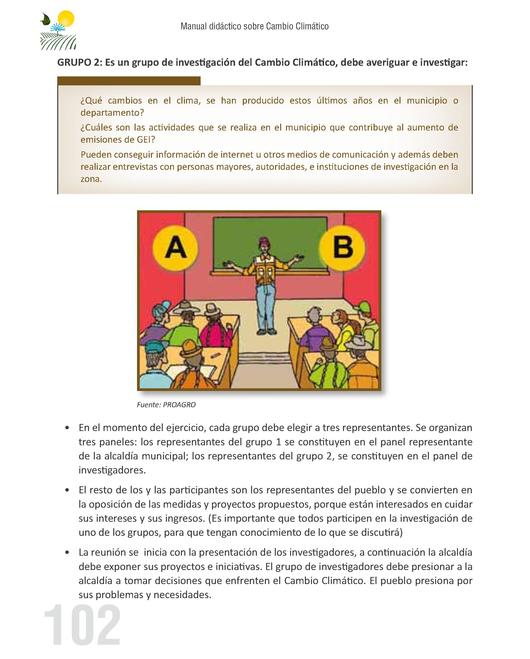 Manual didáctico sobre Cambio Climático

GRUPO 2: Es un grupo de investigación del Cambio Climático, debe averiguar e investigar:

¿Qué cambios en el clima, se han producido estos últimos años en el municipio o departamento?

¿Cuáles son las actividades que se realiza en el municipio que contribuye al aumento de emisiones de GEI?

Pueden conseguir información de internet u otros medios de comunicación y además deben realizar entrevistas con personas mayores, autoridades, e instituciones de investigación en la zona.

A

B

Fuente: PROAGRO

• En el momento del ejercicio, cada grupo debe elegir a tres representantes. Se organizan tres paneles: los representantes del grupo 1 se constituyen en el panel representante de la alcaldía municipal; los representantes del grupo 2, se constituyen en el panel de investigadores.

• El resto de los y las participantes son los representantes del pueblo y se convierten en la oposición de las medidas y proyectos propuestos, porque están interesados en cuidar sus intereses y sus ingresos. (Es importante que todos participen en la investigación de uno de los grupos, para que tengan conocimiento de lo que se discutirá)

• La reunión se inicia con la presentación de los investigadores, a continuación la alcaldía debe exponer sus proyectos e iniciativas. El grupo de investigadores debe presionar a la alcaldía a tomar decisiones que enfrenten el Cambio Climático. El pueblo presiona por sus problemas y necesidades.

102